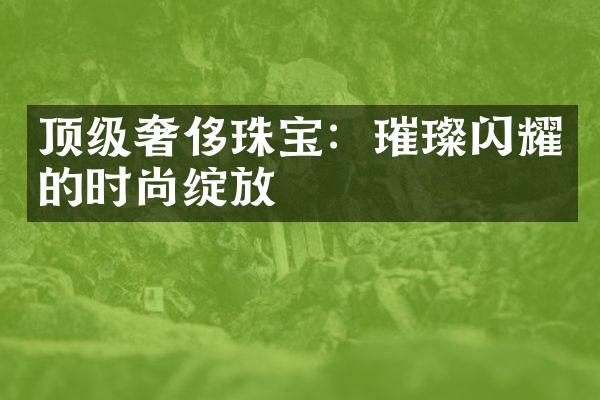 顶级奢侈珠宝：璀璨闪耀的时尚绽放